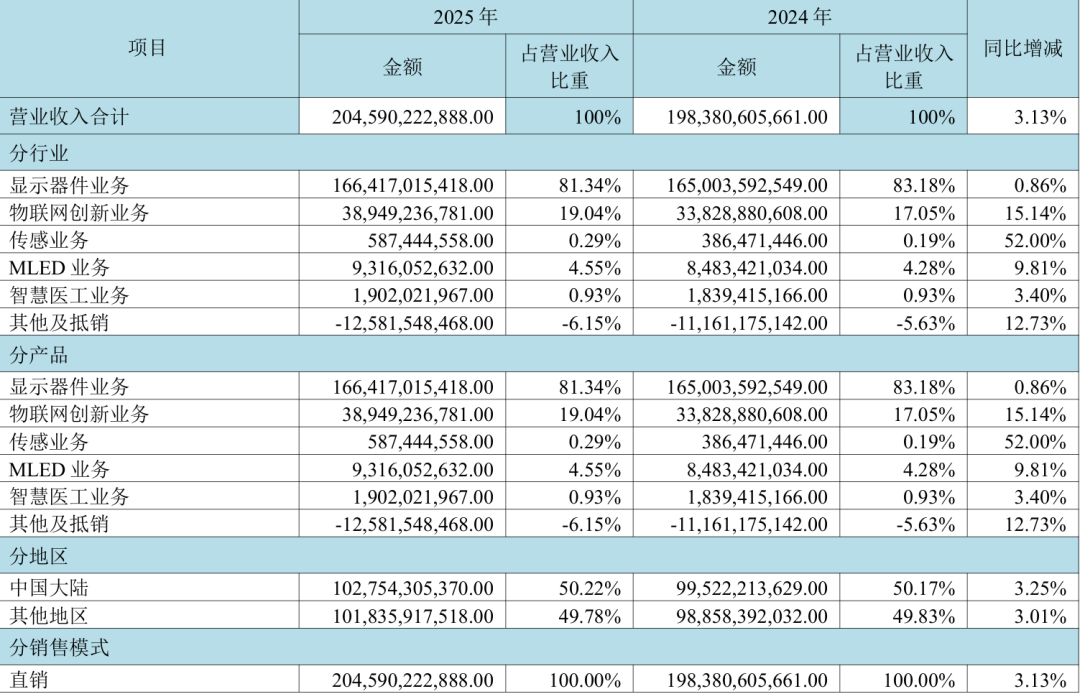 | 项目 | 2025年 |  | 2024年 |  | 同比增减 |
|---|---|---|---|---|---|
|  | 金额 | 占营业收入比重 | 金额 | 占营业收入比重 |  |
| 营业收入合计 | 204,590,222,888.00 | 100% | 198,380,605,661.00 | 100% | 3.13% |
| 分行业 |  |  |  |  |  |
| 显示器件业务 | 166,417,015,418.00 | 81.34% | 165,003,592,549.00 | 83.18% | 0.86% |
| 物联网创新业务 | 38,949,236,781.00 | 19.04% | 33,828,880,608.00 | 17.05% | 15.14% |
| 传感业务 | 587,444,558.00 | 0.29% | 386,471,446.00 | 0.19% | 52.00% |
| MLED业务 | 9,316,052,632.00 | 4.55% | 8,483,421,034.00 | 4.28% | 9.81% |
| 智慧医工业务 | 1,902,021,967.00 | 0.93% | 1,839,415,166.00 | 0.93% | 3.40% |
| 其他及抵销 | -12,581,548,468.00 | -6.15% | -11,161,175,142.00 | -5.63% | 12.73% |
| 分产品 |  |  |  |  |  |
| 显示器件业务 | 166,417,015,418.00 | 81.34% | 165,003,592,549.00 | 83.18% | 0.86% |
| 物联网创新业务 | 38,949,236,781.00 | 19.04% | 33,828,880,608.00 | 17.05% | 15.14% |
| 传感业务 | 587,444,558.00 | 0.29% | 386,471,446.00 | 0.19% | 52.00% |
| MLED业务 | 9,316,052,632.00 | 4.55% | 8,483,421,034.00 | 4.28% | 9.81% |
| 智慧医工业务 | 1,902,021,967.00 | 0.93% | 1,839,415,166.00 | 0.93% | 3.40% |
| 其他及抵销 | -12,581,548,468.00 | -6.15% | -11,161,175,142.00 | -5.63% | 12.73% |
| 分地区 |  |  |  |  |  |
| 中国大陆 | 102,754,305,370.00 | 50.22% | 99,522,213,629.00 | 50.17% | 3.25% |
| 其他地区 | 101,835,917,518.00 | 49.78% | 98,858,392,032.00 | 49.83% | 3.01% |
| 分销售模式 |  |  |  |  |  |
| 直销 | 204,590,222,888.00 | 100.00% | 198,380,605,661.00 | 100.00% | 3.13% |